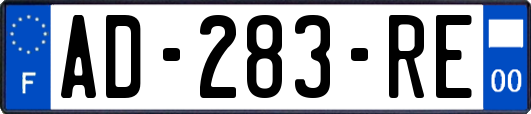 F
AD-283-RE
00